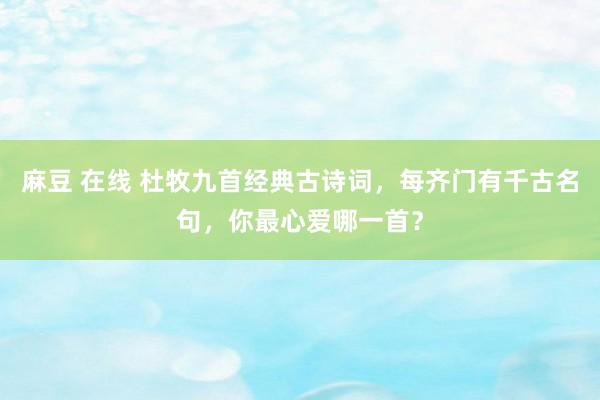 麻豆 在线 杜牧九首经典古诗词，每齐门有千古名句，你最心爱哪一首？